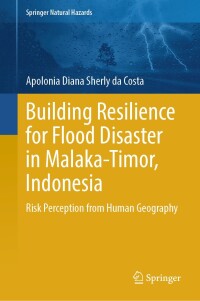 Springer Natural Hazards

Apolonia Diana Sherly da Costa

Building Resilience for Flood Disaster in Malaka-Timor, Indonesia

Risk Perception from Human Geography

Springer